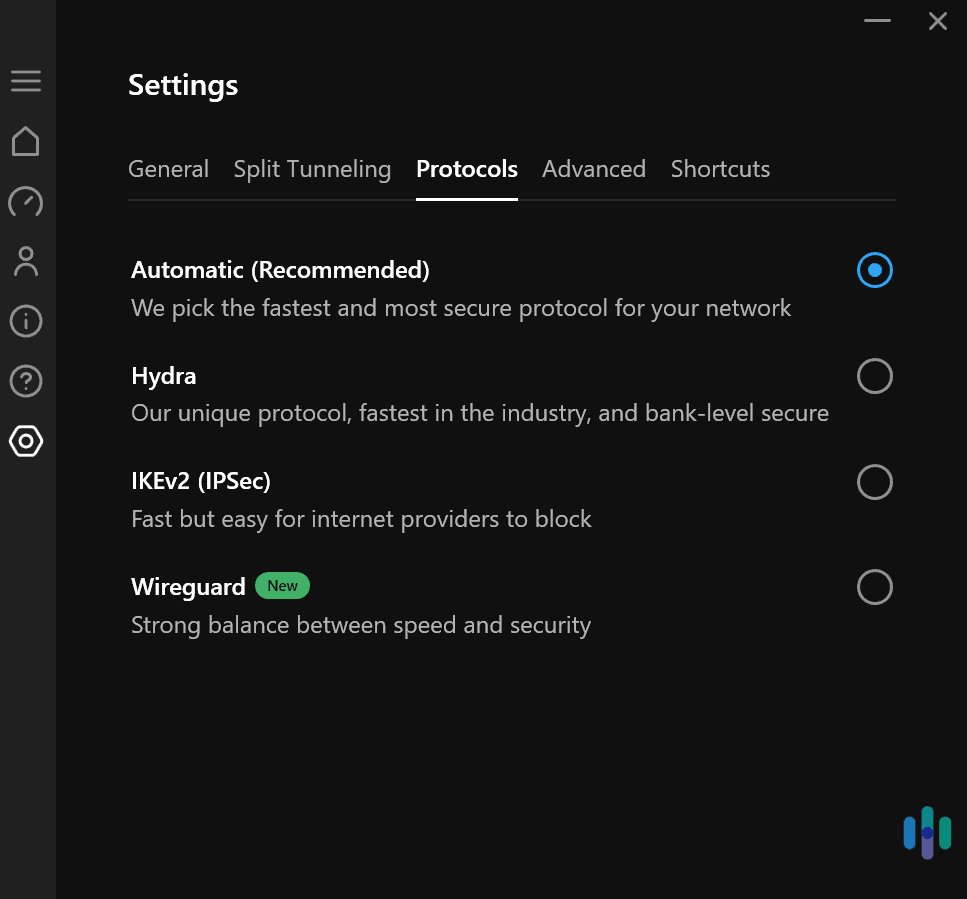 Settings

General Split Tunneling Protocols Advanced Shortcuts

Automatic (Recommended)
We pick the fastest and most secure protocol for your network

Hydra
Our unique protocol, fastest in the industry, and bank-level secure

IKEv2 (IPSec)
Fast but easy for internet providers to block

Wireguard New
Strong balance between speed and security